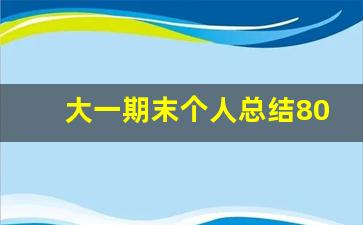 大一期末个人总结80